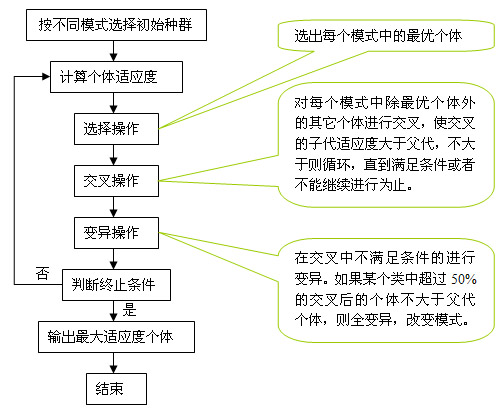 按不同模式选择初始种群

计算个体适应度

选择操作

交叉操作

变异操作

否

判断终止条件

是

输出最大适应度个体

结束

选出每个模式中的最优个体

对每个模式中除最优个体外的其它个体进行交叉，使交叉的子代适应度大于父代，不大于则循环，直到满足条件或者不能继续进行为止。

在交叉中不满足条件的进行变异。如果某个类中超过 50% 的交叉后的个体不大于父代个体，则全变异，改变模式。